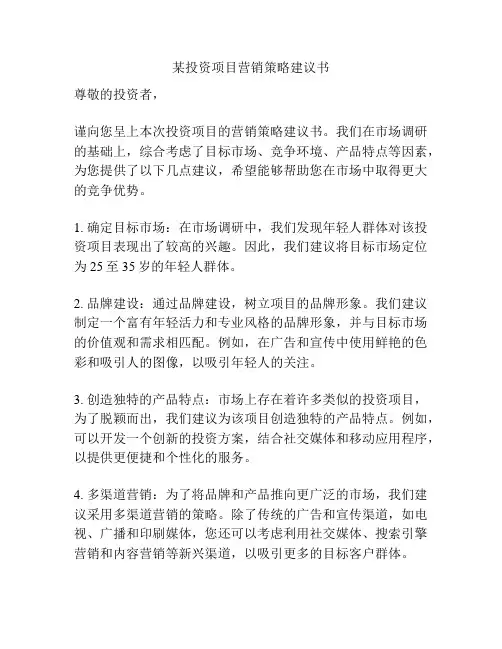 某投资项目营销策略建议书

尊敬的投资者，

谨向您呈上本次投资项目的营销策略建议书。我们在市场调研的基础上，综合考虑了目标市场、竞争环境、产品特点等因素，为您提供了以下几点建议，希望能够帮助您在市场中取得更大的竞争优势。

1. 确定目标市场：在市场调研中，我们发现年轻人群体对该投资项目表现出了较高的兴趣。因此，我们建议将目标市场定位为 25 至 35 岁的年轻人群体。

2. 品牌建设：通过品牌建设，树立项目的品牌形象。我们建议制定一个富有年轻活力和专业风格的品牌形象，并与目标市场的价值观和需求相匹配。例如，在广告和宣传中使用鲜艳的色彩和吸引人的图像，以吸引年轻人的关注。

3. 创造独特的产品特点：市场上存在着许多类似的投资项目，为了脱颖而出，我们建议为该项目创造独特的产品特点。例如，可以开发一个创新的投资方案，结合社交媒体和移动应用程序，以提供更便捷和个性化的服务。

4. 多渠道营销：为了将品牌和产品推向更广泛的市场，我们建议采用多渠道营销的策略。除了传统的广告和宣传渠道，如电视、广播和印刷媒体，您还可以考虑利用社交媒体、搜索引擎营销和内容营销等新兴渠道，以吸引更多的目标客户群体。